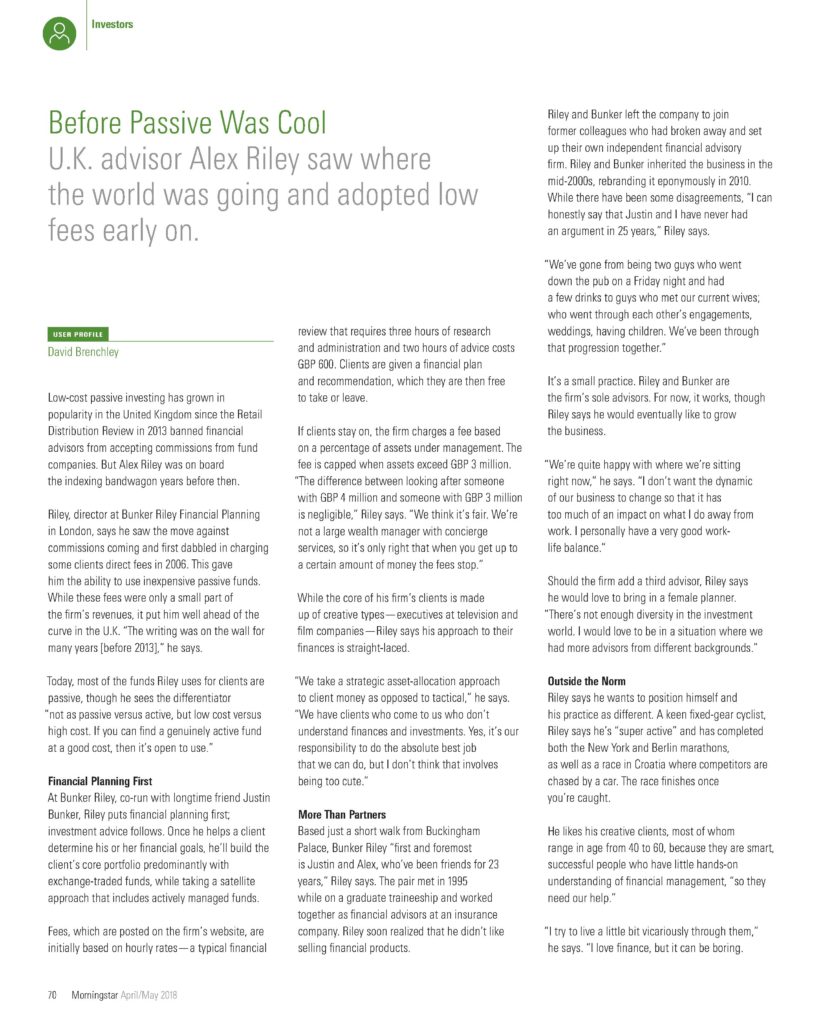 Investors

Before Passive Was Cool
U.K. advisor Alex Riley saw where the world was going and adopted low fees early on.

USER PROFILE
David Brenchley

Low-cost passive investing has grown in popularity in the United Kingdom since the Retail Distribution Review in 2013 banned financial advisors from accepting commissions from fund companies. But Alex Riley was on board the indexing bandwagon years before then.

Riley, director at Bunker Riley Financial Planning in London, says he saw the move against commissions coming and first dabbled in charging some clients direct fees in 2006. This gave him the ability to use inexpensive passive funds. While these fees were only a small part of the firm's revenues, it put him well ahead of the curve in the U.K. "The writing was on the wall for many years [before 2013]," he says.

Today, most of the funds Riley uses for clients are passive, though he sees the differentiator "not as passive versus active, but low cost versus high cost. If you can find a genuinely active fund at a good cost, then it's open to use."

Financial Planning First
At Bunker Riley, co-run with longtime friend Justin Bunker, Riley puts financial planning first; investment advice follows. Once he helps a client determine his or her financial goals, he'll build the client's core portfolio predominantly with exchange-traded funds, while taking a satellite approach that includes actively managed funds.

Fees, which are posted on the firm's website, are initially based on hourly rates—a typical financial review that requires three hours of research and administration and two hours of advice costs GBP 600. Clients are given a financial plan and recommendation, which they are then free to take or leave.

If clients stay on, the firm charges a fee based on a percentage of assets under management. The fee is capped when assets exceed GBP 3 million. "The difference between looking after someone with GBP 4 million and someone with GBP 3 million is negligible," Riley says. "We think it's fair. We're not a large wealth manager with concierge services, so it's only right that when you get up to a certain amount of money the fees stop."

While the core of his firm's clients is made up of creative types—executives at television and film companies—Riley says his approach to their finances is straight-laced.

"We take a strategic asset-allocation approach to client money as opposed to tactical," he says. "We have clients who come to us who don't understand finances and investments. Yes, it's our responsibility to do the absolute best job that we can do, but I don't think that involves being too cute."

More Than Partners
Based just a short walk from Buckingham Palace, Bunker Riley "first and foremost is Justin and Alex, who've been friends for 23 years," Riley says. The pair met in 1995 while on a graduate traineeship and worked together as financial advisors at an insurance company. Riley soon realized that he didn't like selling financial products.

Riley and Bunker left the company to join former colleagues who had broken away and set up their own independent financial advisory firm. Riley and Bunker inherited the business in the mid-2000s, rebranding it eponymously in 2010. While there have been some disagreements, "I can honestly say that Justin and I have never had an argument in 25 years," Riley says.

"We've gone from being two guys who went down the pub on a Friday night and had a few drinks to guys who met our current wives; who went through each other's engagements, weddings, having children. We've been through that progression together."

It's a small practice. Riley and Bunker are the firm's sole advisors. For now, it works, though Riley says he would eventually like to grow the business.

"We're quite happy with where we're sitting right now," he says. "I don't want the dynamic of our business to change so that it has too much of an impact on what I do away from work. I personally have a very good work-life balance."

Should the firm add a third advisor, Riley says he would love to bring in a female planner. "There's not enough diversity in the investment world. I would love to be in a situation where we had more advisors from different backgrounds."

Outside the Norm
Riley says he wants to position himself and his practice as different. A keen fixed-gear cyclist, Riley says he's "super active" and has completed both the New York and Berlin marathons, as well as a race in Croatia where competitors are chased by a car. The race finishes once you're caught.

He likes his creative clients, most of whom range in age from 40 to 60, because they are smart, successful people who have little hands-on understanding of financial management, "so they need our help."

"I try to live a little bit vicariously through them," he says. "I love finance, but it can be boring.

70 Morningstar April/May 2018